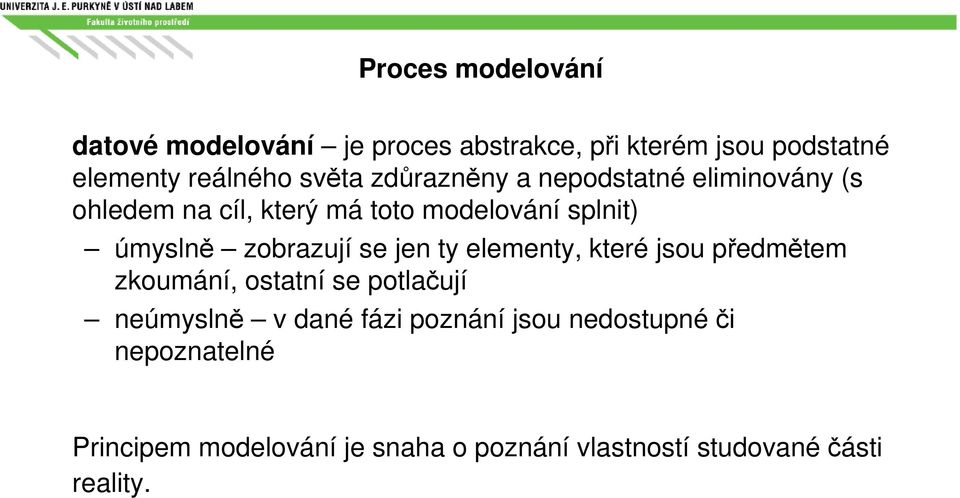 UNIVERZITA J. E. PURKYNĚ V ÚSTÍ NAD LABEM
Fakulta životního prostředí

Proces modelování

datové modelování – je proces abstrakce, při kterém jsou podstatné elementy reálného světa zdůrazněny a nepodstatné eliminovány (s ohledem na cíl, který má toto modelování splnit)

– úmyslně – zobrazují se jen ty elementy, které jsou předmětem zkoumání, ostatní se potlačují

– neúmyslně – v dané fázi poznání jsou nedostupné či nepoznatelné

Principem modelování je snaha o poznání vlastností studované části reality.